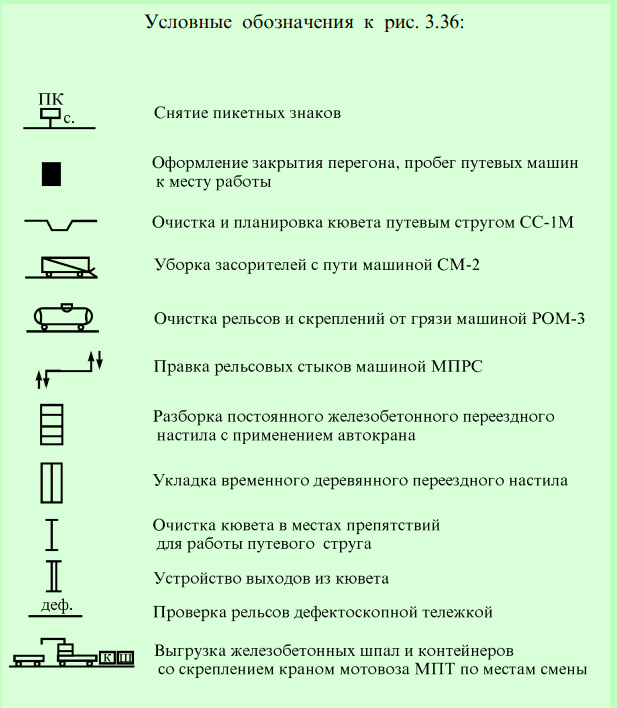 Условные обозначения к рис. 3.36:

ПК
с.

Снятие пикетных знаков

Оформление закрытия перегона, пробег путевых машин к месту работы

Очистка и планировка кювета путевым стругом СС-1М

Уборка засорителей с пути машиной СМ-2

Очистка рельсов и скреплений от грязи машиной РОМ-3

Правка рельсовых стыков машиной МПРС

Разборка постоянного железобетонного переездного настила с применением автокрана

Укладка временного деревянного переездного настила

Очистка кювета в местах препятствий для работы путевого струга

Устройство выходов из кювета

деф.

Проверка рельсов дефектоскопной тележкой

К Ш

Выгрузка железобетонных шпал и контейнеров со скреплением краном мотовоза МПТ по местам смены